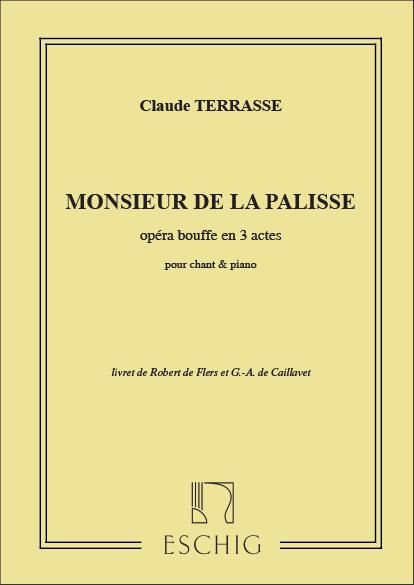 Claude TERRASSE

MONSIEUR DE LA PALISSE

opéra bouffe en 3 actes

pour chant & piano

livret de Robert de Flers et G.-A. de Caillavet

ESCHIG